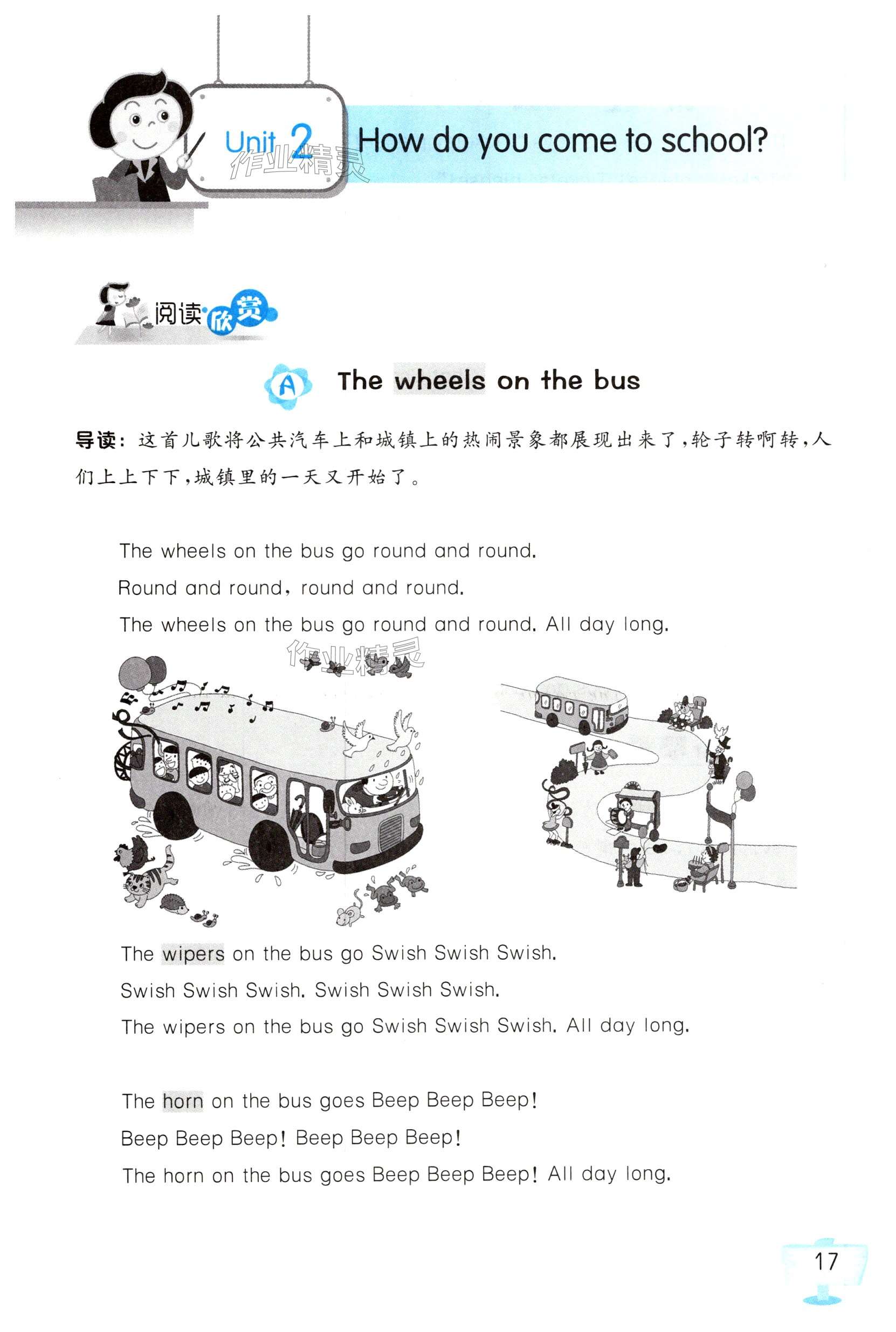 Unit 2 How do you come to school?

作业精灵

阅读欣赏

A The wheels on the bus

导读：这首儿歌将公共汽车上和城镇上的热闹景象都展现出来了，轮子转啊转，人们上上下下，城镇里的一天又开始了。

The wheels on the bus go round and round.
Round and round, round and round.
The wheels on the bus go round and round. All day long.

作业精灵

The wipers on the bus go Swish Swish Swish.
Swish Swish Swish. Swish Swish Swish.
The wipers on the bus go Swish Swish Swish. All day long.

The horn on the bus goes Beep Beep Beep!
Beep Beep Beep! Beep Beep Beep!
The horn on the bus goes Beep Beep Beep! All day long.

17